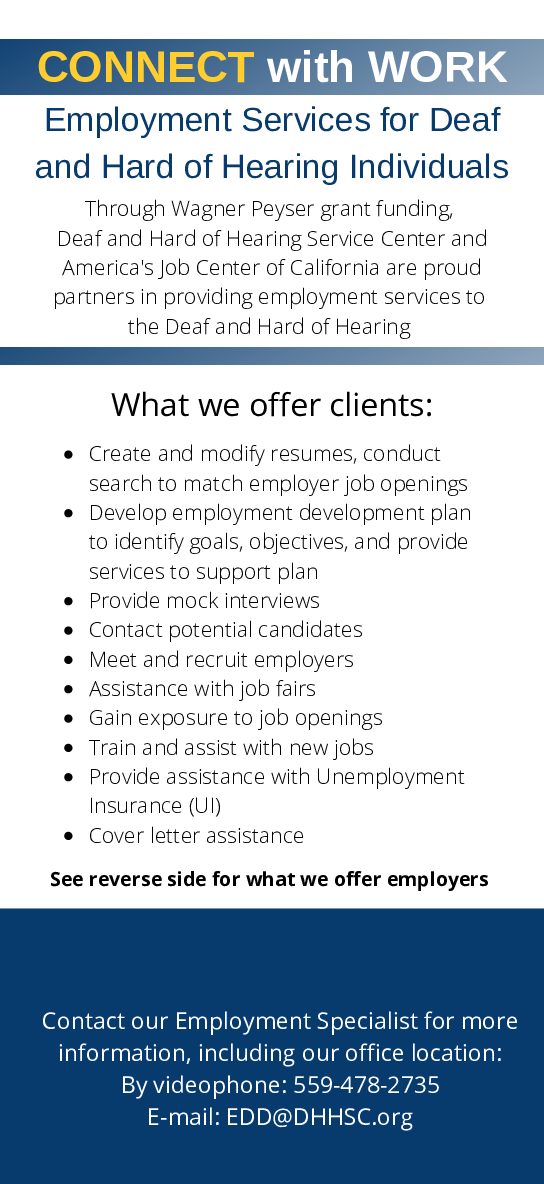 CONNECT with WORK

Employment Services for Deaf and Hard of Hearing Individuals

Through Wagner Peyser grant funding, Deaf and Hard of Hearing Service Center and America's Job Center of California are proud partners in providing employment services to the Deaf and Hard of Hearing

What we offer clients:

- Create and modify resumes, conduct search to match employer job openings
- Develop employment development plan to identify goals, objectives, and provide services to support plan
- Provide mock interviews
- Contact potential candidates
- Meet and recruit employers
- Assistance with job fairs
- Gain exposure to job openings
- Train and assist with new jobs
- Provide assistance with Unemployment Insurance (UI)
- Cover letter assistance

See reverse side for what we offer employers

Contact our Employment Specialist for more information, including our office location:
By videophone: 559-478-2735
E-mail: EDD@DHHSC.org